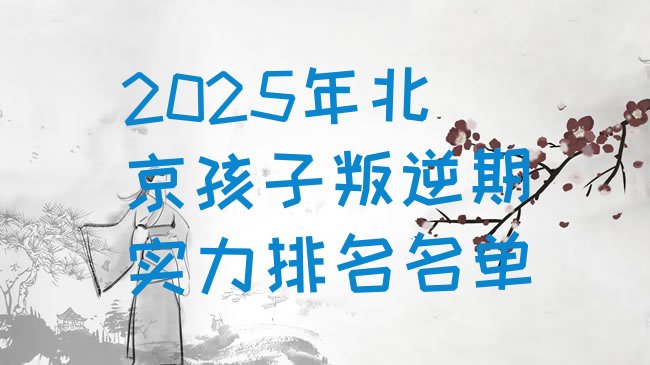 2025年北京孩子叛逆期实力排名名单